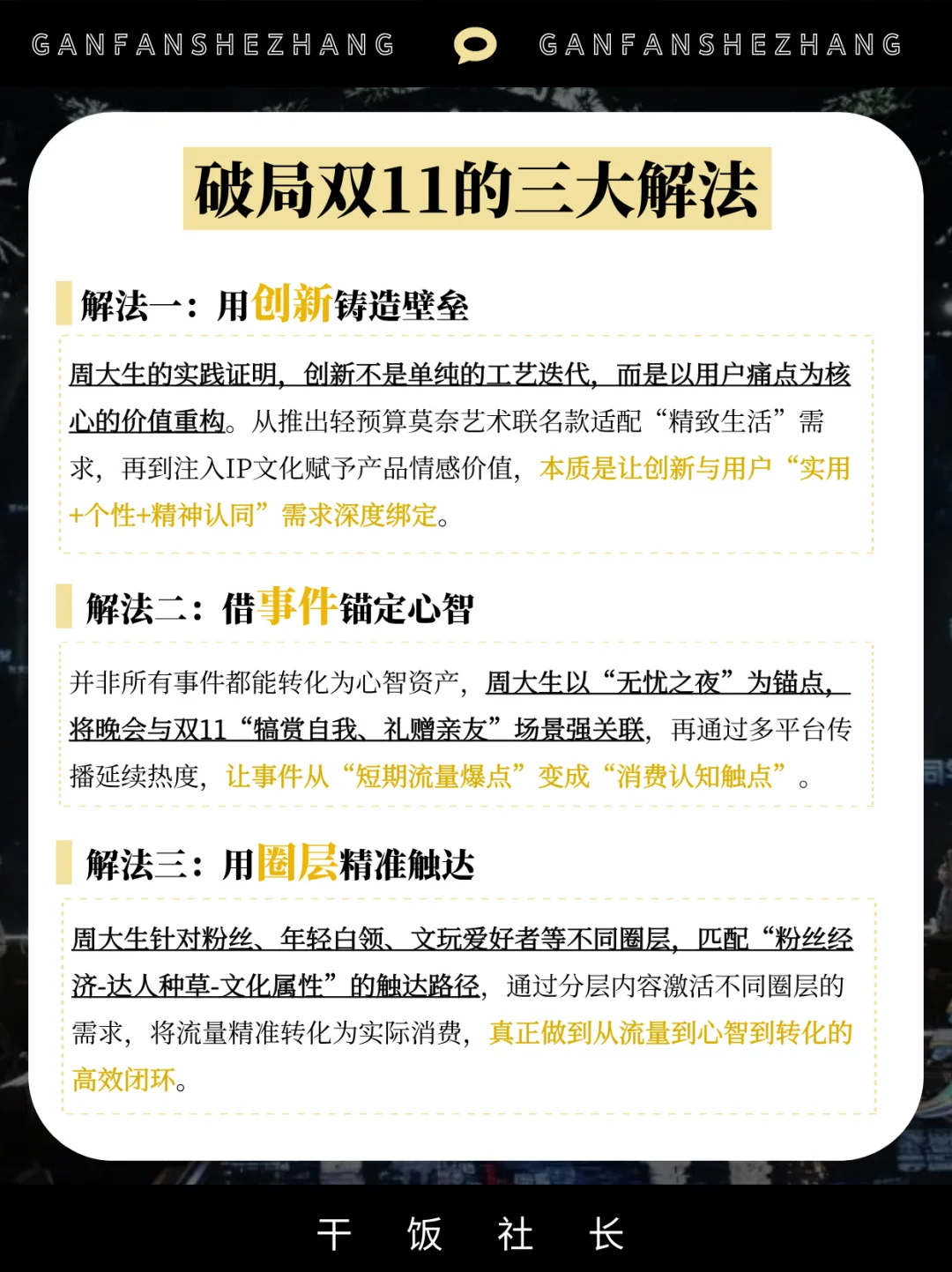 GANFANSHEZHANG GANFANSHEZHANG

破局双11的三大解法

解法一：用创新铸造壁垒

周大生的实践证明，创新不是单纯的工艺迭代，而是以用户痛点为核心的价值重构。从推出轻预算莫奈艺术联名款适配“精致生活”需求，再到注入IP文化赋予产品情感价值，本质是让创新与用户“实用+个性+精神认同”需求深度绑定。

解法二：借事件锚定心智

并非所有事件都能转化为心智资产，周大生以“无忧之夜”为锚点，将晚会与双11“犒赏自我、礼赠亲友”场景强关联，再通过多平台传播延续热度，让事件从“短期流量爆点”变成“消费认知触点”。

解法三：用圈层精准触达

周大生针对粉丝、年轻白领、文玩爱好者等不同圈层，匹配“粉丝经济-达人种草-文化属性”的触达路径，通过分层内容激活不同圈层的需求，将流量精准转化为实际消费，真正做到从流量到心智到转化的高效闭环。

干 饭 社 长